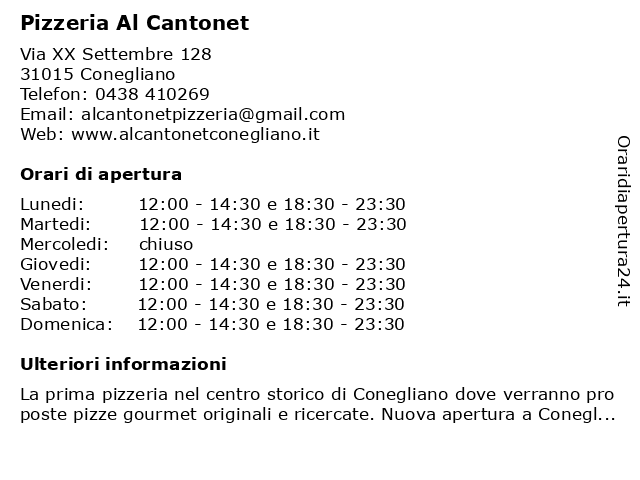 Pizzeria Al Cantonet

Via XX Settembre 128
31015 Conegliano
Telefon: 0438 410269
Email: alcantonetpizzeria@gmail.com
Web: www.alcantonetconegliano.it

Orari di apertura

| | |
|---|---|
| Lunedi: | 12:00 - 14:30 e 18:30 - 23:30 |
| Martedi: | 12:00 - 14:30 e 18:30 - 23:30 |
| Mercoledi: | chiuso |
| Giovedi: | 12:00 - 14:30 e 18:30 - 23:30 |
| Venerdi: | 12:00 - 14:30 e 18:30 - 23:30 |
| Sabato: | 12:00 - 14:30 e 18:30 - 23:30 |
| Domenica: | 12:00 - 14:30 e 18:30 - 23:30 |

Ulteriori informazioni

La prima pizzeria nel centro storico di Conegliano dove verranno pro poste pizze gourmet originali e ricercate. Nuova apertura a Conegl...

Oraridiapertura24.it